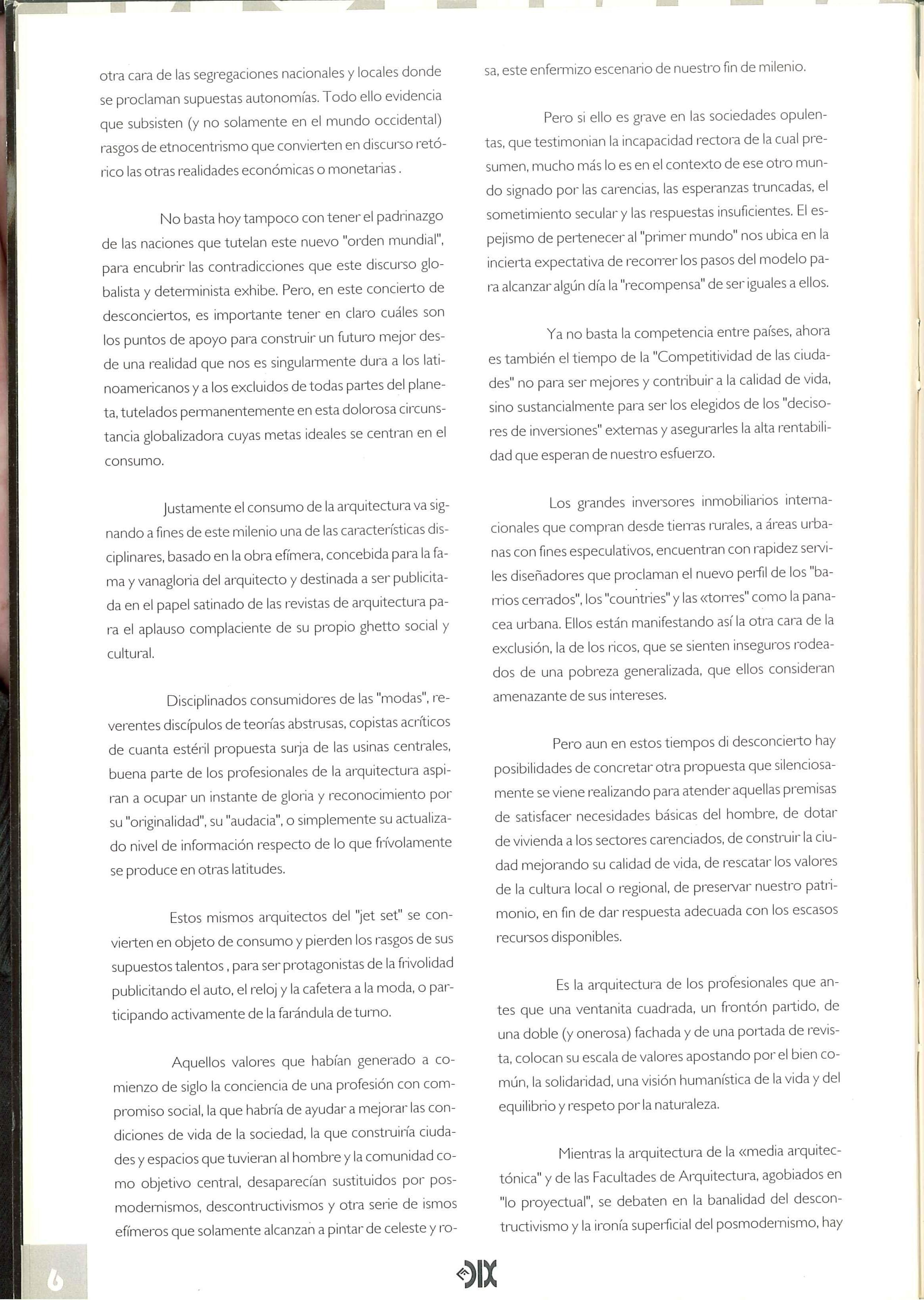 otra cara de las segregaciones nacionales y locales donde se proclaman supuestas autonomías. Todo ello evidencia que subsisten (y no solamente en el mundo occidental) rasgos de etnocentrismo que convierten en discurso retórico las otras realidades económicas o monetarias .

No basta hoy tampoco con tener el padrinazgo de las naciones que tutelan este nuevo "orden mundial", para encubrir las contradicciones que este discurso globalista y determinista exhibe. Pero, en este concierto de desconciertos, es importante tener en claro cuáles son los puntos de apoyo para construir un futuro mejor desde una realidad que nos es singularmente dura a los latinoamericanos y a los excluidos de todas partes del planeta, tutelados permanentemente en esta dolorosa circunstancia globalizadora cuyas metas ideales se centran en el consumo.

Justamente el consumo de la arquitectura va signando a fines de este milenio una de las características disciplinares, basado en la obra efímera, concebida para la fama y vanagloria del arquitecto y destinada a ser publicitada en el papel satinado de las revistas de arquitectura para el aplauso complaciente de su propio ghetto social y cultural.

Disciplinados consumidores de las "modas", reverentes discípulos de teorías abstrusas, copistas acríticos de cuanta estéril propuesta surja de las usinas centrales, buena parte de los profesionales de la arquitectura aspiran a ocupar un instante de gloria y reconocimiento por su "originalidad", su "audacia", o simplemente su actualizado nivel de información respecto de lo que frívolamente se produce en otras latitudes.

Estos mismos arquitectos del "jet set" se convierten en objeto de consumo y pierden los rasgos de sus supuestos talentos , para ser protagonistas de la frivolidad publicitando el auto, el reloj y la cafetera a la moda, o participando activamente de la farándula de turno.

Aquellos valores que habían generado a comienzo de siglo la conciencia de una profesión con compromiso social, la que habría de ayudar a mejorar las condiciones de vida de la sociedad, la que construiría ciudades y espacios que tuvieran al hombre y la comunidad como objetivo central, desaparecían sustituidos por posmodernismos, descontructivismos y otra serie de ismos efímeros que solamente alcanzan a pintar de celeste y rosa, este enfermizo escenario de nuestro fin de milenio.

Pero si ello es grave en las sociedades opulentas, que testimonian la incapacidad rectora de la cual presumen, mucho más lo es en el contexto de ese otro mundo signado por las carencias, las esperanzas truncadas, el sometimiento secular y las respuestas insuficientes. El espejismo de pertenecer al "primer mundo" nos ubica en la incierta expectativa de recorrer los pasos del modelo para alcanzar algún día la "recompensa" de ser iguales a ellos.

Ya no basta la competencia entre países, ahora es también el tiempo de la "Competitividad de las ciudades" no para ser mejores y contribuir a la calidad de vida, sino sustancialmente para ser los elegidos de los "decisores de inversiones" externas y asegurarles la alta rentabilidad que esperan de nuestro esfuerzo.

Los grandes inversores inmobiliarios internacionales que compran desde tierras rurales, a áreas urbanas con fines especulativos, encuentran con rapidez serviles diseñadores que proclaman el nuevo perfil de los "barrios cerrados", los "countries" y las «torres" como la panacea urbana. Ellos están manifestando así la otra cara de la exclusión, la de los ricos, que se sienten inseguros rodeados de una pobreza generalizada, que ellos consideran amenazante de sus intereses.

Pero aun en estos tiempos di desconcierto hay posibilidades de concretar otra propuesta que silenciosamente se viene realizando para atender aquellas premisas de satisfacer necesidades básicas del hombre, de dotar de vivienda a los sectores carenciados, de construir la ciudad mejorando su calidad de vida, de rescatar los valores de la cultura local o regional, de preservar nuestro patrimonio, en fin de dar respuesta adecuada con los escasos recursos disponibles.

Es la arquitectura de los profesionales que antes que una ventanita cuadrada, un frontón partido, de una doble (y onerosa) fachada y de una portada de revista, colocan su escala de valores apostando por el bien común, la solidaridad, una visión humanística de la vida y del equilibrio y respeto por la naturaleza.

Mientras la arquitectura de la «media arquitectónica" y de las Facultades de Arquitectura, agobiados en "lo proyectual", se debaten en la banalidad del descontructivismo y la ironía superficial del posmodernismo, hay

6

DIX